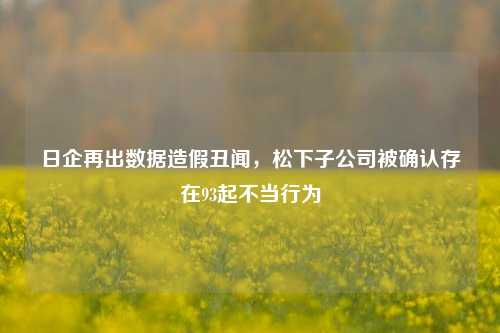 日企再出数据造假丑闻，松下子公司被确认存在93起不当行为